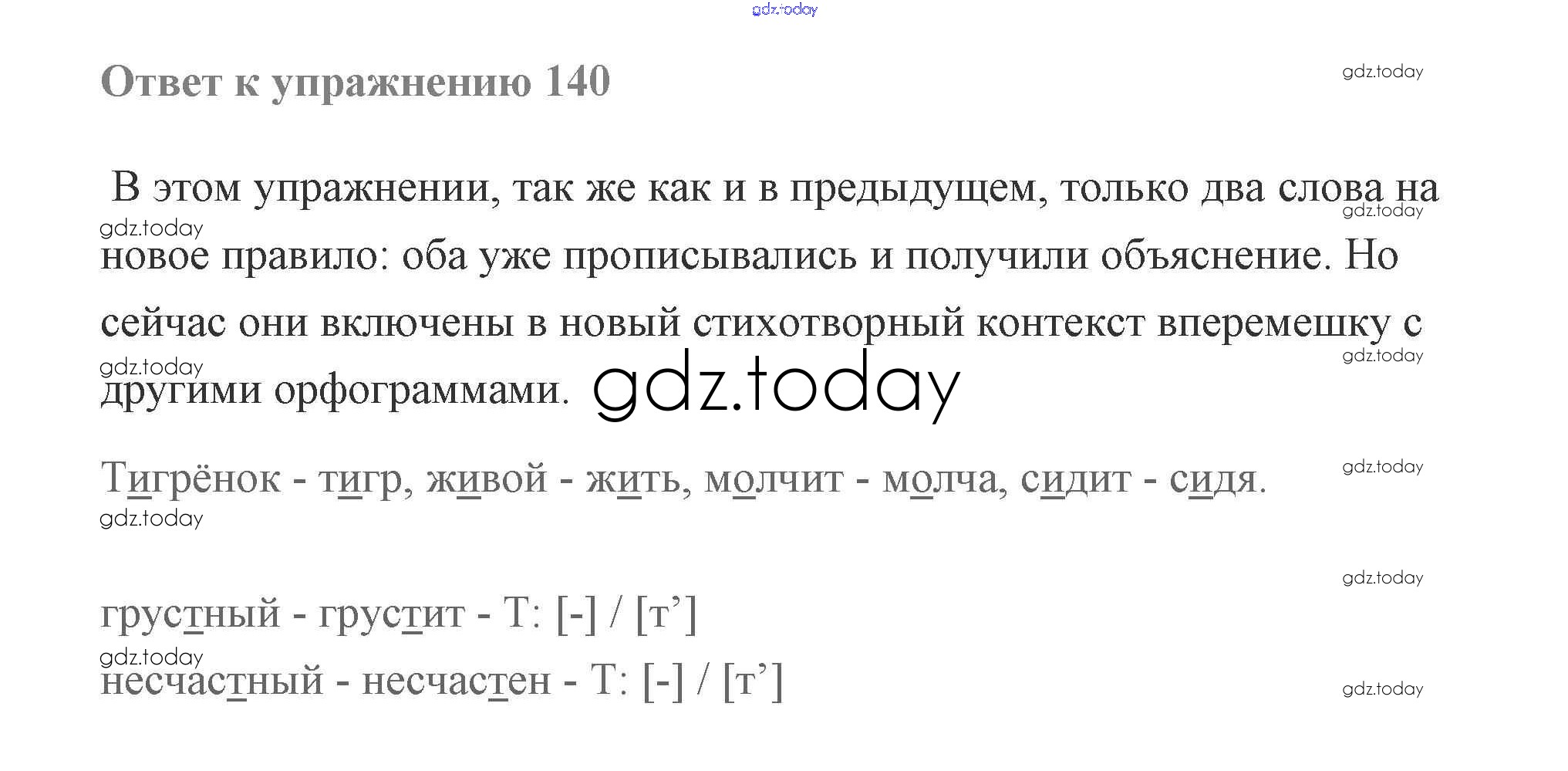 Ответ к упражнению 140

В этом упражнении, так же как и в предыдущем, только два слова на новое правило: оба уже прописывались и получили объяснение. Но сейчас они включены в новый стихотворный контекст вперемешку с другими орфограммами.

Тигрёнок - тигр, живой - жить, молчит - молча, сидит - сидя.

грустный - грустит - Т: [-] / [т']
несчастный - несчастен - Т: [-] / [т']

gdz.today